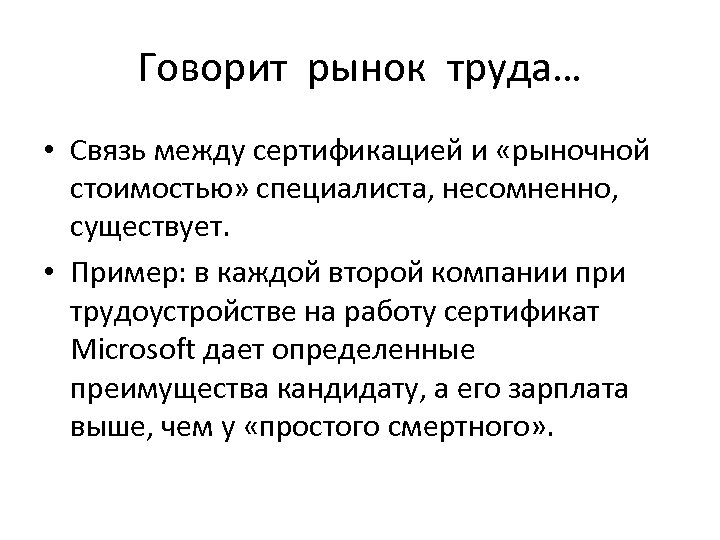 Говорит рынок труда…

• Связь между сертификацией и «рыночной стоимостью» специалиста, несомненно, существует.

• Пример: в каждой второй компании при трудоустройстве на работу сертификат Microsoft дает определенные преимущества кандидату, а его зарплата выше, чем у «простого смертного».